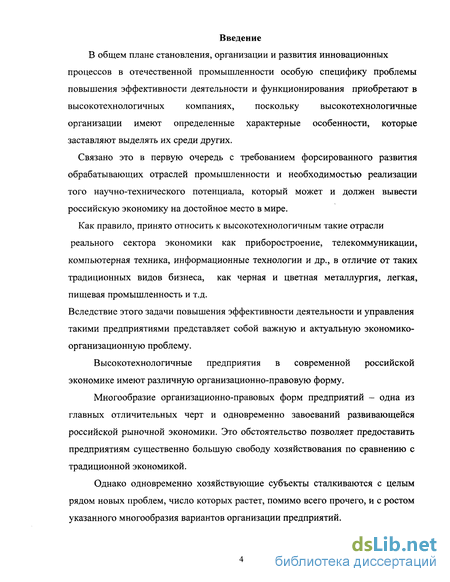 Введение

В общем плане становления, организации и развития инновационных процессов в отечественной промышленности особую специфику проблемы повышения эффективности деятельности и функционирования приобретают в высокотехнологичных компаниях, поскольку высокотехнологичные организации имеют определенные характерные особенности, которые заставляют выделять их среди других.

Связано это в первую очередь с требованием форсированного развития обрабатывающих отраслей промышленности и необходимостью реализации того научно-технического потенциала, который может и должен вывести российскую экономику на достойное место в мире.

Как правило, принято относить к высокотехнологичным такие отрасли реального сектора экономики как приборостроение, телекоммуникации, компьютерная техника, информационные технологии и др., в отличие от таких традиционных видов бизнеса, как черная и цветная металлургия, легкая, пищевая промышленность и т.д.

Вследствие этого задачи повышения эффективности деятельности и управления такими предприятиями представляет собой важную и актуальную экономико-организационную проблему.

Высокотехнологичные предприятия в современной российской экономике имеют различную организационно-правовую форму.

Многообразие организационно-правовых форм предприятий – одна из главных отличительных черт и одновременно завоеваний развивающейся российской рыночной экономики. Это обстоятельство позволяет предоставить предприятиям существенно большую свободу хозяйствования по сравнению с традиционной экономикой.

Однако одновременно хозяйствующие субъекты сталкиваются с целым рядом новых проблем, число которых растет, помимо всего прочего, и с ростом указанного многообразия вариантов организации предприятий.

4

dsLib.net
библиотека диссертаций